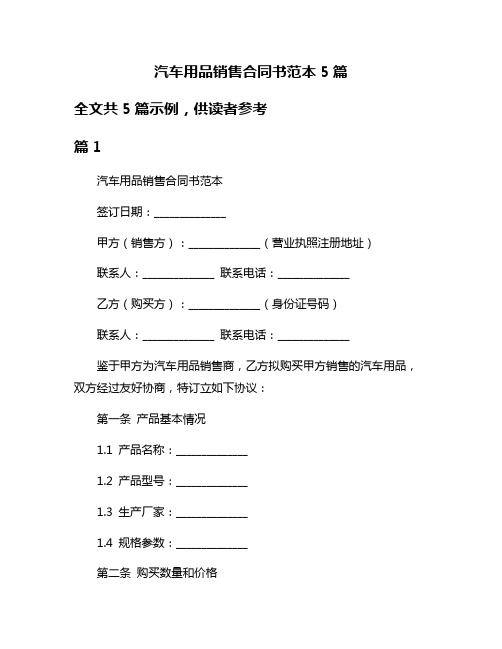 汽车用品销售合同书范本 5 篇

全文共 5 篇示例，供读者参考

篇 1

汽车用品销售合同书范本

签订日期：______________

甲方（销售方）：______________（营业执照注册地址）

联系人：______________ 联系电话：______________

乙方（购买方）：______________（身份证号码）

联系人：______________ 联系电话：______________

鉴于甲方为汽车用品销售商，乙方拟购买甲方销售的汽车用品，双方经过友好协商，特订立如下协议：

第一条 产品基本情况

1.1 产品名称：______________

1.2 产品型号：______________

1.3 生产厂家：______________

1.4 规格参数：______________

第二条 购买数量和价格